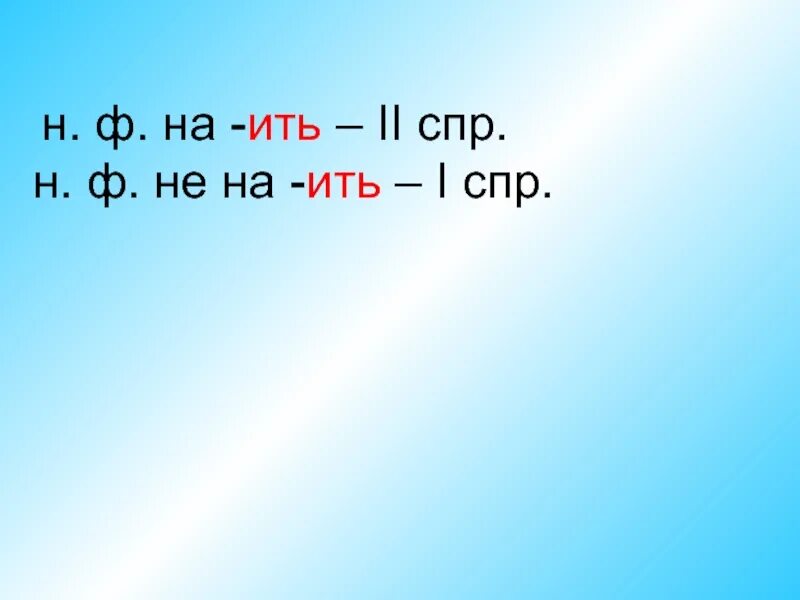 н. ф. на -ить – II спр.
н. ф. не на -ить – I спр.